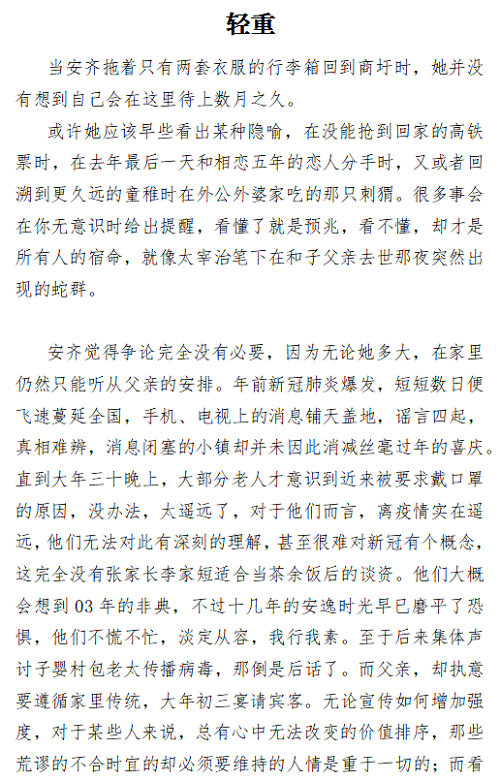 轻重

当安齐拖着只有两套衣服的行李箱回到商圩时，她并没有想到自己会在这里待上数月之久。

或许她应该早些看出某种隐喻，在没能抢到回家的高铁票时，在去年最后一天和相恋五年的恋人分手时，又或者回溯到更久远的童稚时在外公外婆家吃的那只刺猬。很多事会在你无意识时给出提醒，看懂了就是预兆，看不懂，却才是所有人的宿命，就像太宰治笔下在和子父亲去世那夜突然出现的蛇群。

安齐觉得争论完全没有必要，因为无论她多大，在家里仍然只能听从父亲的安排。年前新冠肺炎爆发，短短数日便飞速蔓延全国，手机、电视上的消息铺天盖地，谣言四起，真相难辨，消息闭塞的小镇却并未因此消减丝毫过年的喜庆。直到大年三十晚上，大部分老人才意识到近来被要求戴口罩的原因，没办法，太遥远了，对于他们而言，离疫情实在遥远，他们无法对此有深刻的理解，甚至很难对新冠有个概念，这完全没有张家长李家短适合当茶余饭后的谈资。他们大概会想到03年的非典，不过十几年的安逸时光早已磨平了恐惧，他们不慌不忙，淡定从容，我行我素。至于后来集体声讨子婴村包老太传播病毒，那倒是后话了。而父亲，却执意要遵循家里传统，大年初三宴请宾客。无论宣传如何增加强度，对于某些人来说，总有心中无法改变的价值排序，那些荒谬的不合时宜的却必须要维持的人情是重于一切的；而看